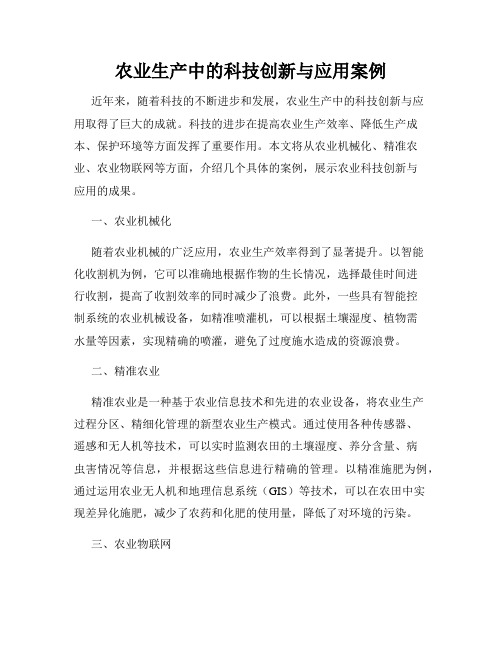 农业生产中的科技创新与应用案例

近年来，随着科技的不断进步和发展，农业生产中的科技创新与应用取得了巨大的成就。科技的进步在提高农业生产效率、降低生产成本、保护环境等方面发挥了重要作用。本文将从农业机械化、精准农业、农业物联网等方面，介绍几个具体的案例，展示农业科技创新与应用的成果。

一、农业机械化

随着农业机械的广泛应用，农业生产效率得到了显著提升。以智能化收割机为例，它可以准确地根据作物的生长情况，选择最佳时间进行收割，提高了收割效率的同时减少了浪费。此外，一些具有智能控制系统的农业机械设备，如精准喷灌机，可以根据土壤湿度、植物需水量等因素，实现精确的喷灌，避免了过度施水造成的资源浪费。

二、精准农业

精准农业是一种基于农业信息技术和先进的农业设备，将农业生产过程分区、精细化管理的新型农业生产模式。通过使用各种传感器、遥感和无人机等技术，可以实时监测农田的土壤湿度、养分含量、病虫害情况等信息，并根据这些信息进行精确的管理。以精准施肥为例，通过运用农业无人机和地理信息系统（GIS）等技术，可以在农田中实现差异化施肥，减少了农药和化肥的使用量，降低了对环境的污染。

三、农业物联网